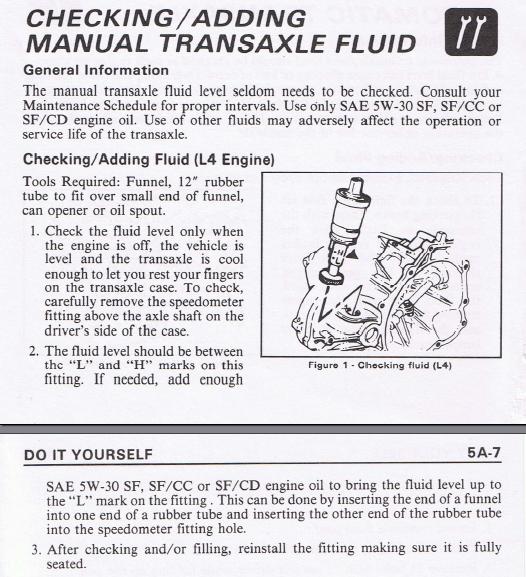 CHECKING/ADDING MANUAL TRANSAXLE FLUID

General Information

The manual transaxle fluid level seldom needs to be checked. Consult your Maintenance Schedule for proper intervals. Use only SAE 5W-30 SF, SF/CC or SF/CD engine oil. Use of other fluids may adversely affect the operation or service life of the transaxle.

Checking/Adding Fluid (L4 Engine)

Tools Required: Funnel, 12" rubber tube to fit over small end of funnel, can opener or oil spout.

1. Check the fluid level only when the engine is off, the vehicle is level and the transaxle is cool enough to let you rest your fingers on the transaxle case. To check, carefully remove the speedometer fitting above the axle shaft on the driver's side of the case.

2. The fluid level should be between the "L" and "H" marks on this fitting. If needed, add enough

Figure 1 - Checking fluid (L4)

DO IT YOURSELF

5A-7

SAE 5W-30 SF, SF/CC or SF/CD engine oil to bring the fluid level up to the "L" mark on the fitting . This can be done by inserting the end of a funnel into one end of a rubber tube and inserting the other end of the rubber tube into the speedometer fitting hole.

3. After checking and/or filling, reinstall the fitting making sure it is fully seated.